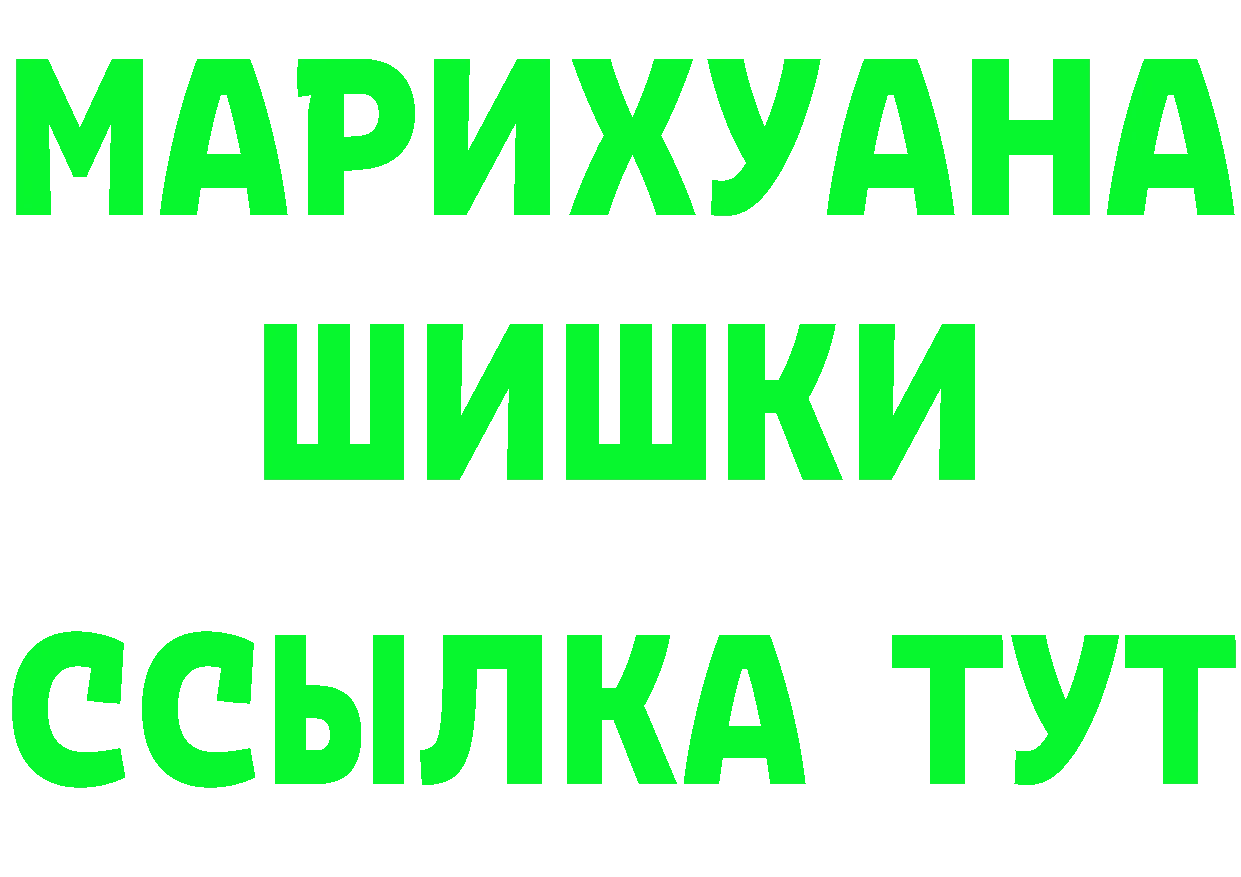 МАРИХУАНА
ШИШКИ
ССЫЛКА ТУТ